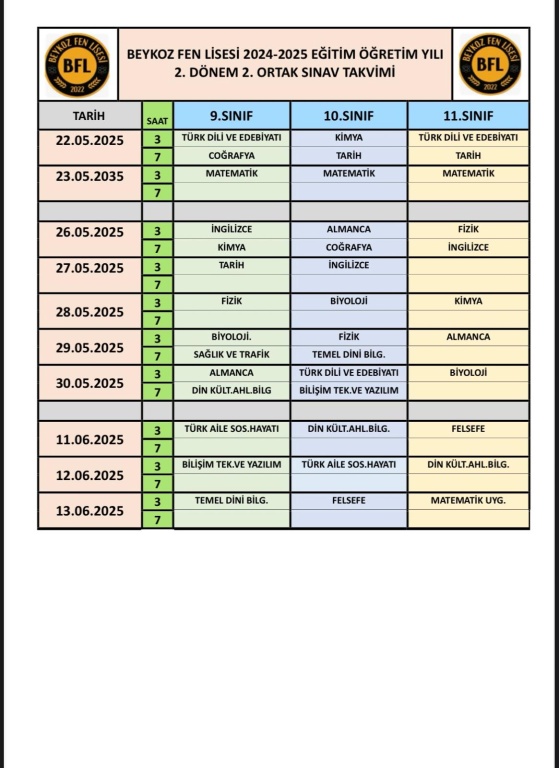 BEYKOZ FEN LİSESİ BFL 2022

BEYKOZ FEN LİSESİ 2024-2025 EĞİTİM ÖĞRETİM YILI
2. DÖNEM 2. ORTAK SINAV TAKVİMİ

BEYKOZ FEN LİSESİ BFL 2022

| TARİH | SAAT | 9.SINIF | 10.SINIF | 11.SINIF |
|---|---|---|---|---|
| 22.05.2025 | 3 | TÜRK DİLİ VE EDEBİYATI | KİMYA | TÜRK DİLİ VE EDEBİYATI |
| | 7 | COĞRAFYA | TARİH | TARİH |
| 23.05.2035 | 3 | MATEMATİK | MATEMATİK | MATEMATİK |
| | 7 | | | |
| | | | | |
| 26.05.2025 | 3 | İNGİLİZCE | ALMANCA | FİZİK |
| | 7 | KİMYA | COĞRAFYA | İNGİLİZCE |
| 27.05.2025 | 3 | TARİH | İNGİLİZCE | |
| | 7 | | | |
| 28.05.2025 | 3 | FİZİK | BİYOLOJİ | KİMYA |
| | 7 | | | |
| 29.05.2025 | 3 | BİYOLOJİ. | FİZİK | ALMANCA |
| | 7 | SAĞLIK VE TRAFİK | TEMEL DİNİ BİLG. | |
| 30.05.2025 | 3 | ALMANCA | TÜRK DİLİ VE EDEBİYATI | BİYOLOJİ |
| | 7 | DİN KÜLT.AHL.BİLG | BİLİŞİM TEK.VE YAZILIM | |
| | | | | |
| 11.06.2025 | 3 | TÜRK AİLE SOS.HAYATI | DİN KÜLT.AHL.BİLG. | FELSEFE |
| | 7 | | | |
| 12.06.2025 | 3 | BİLİŞİM TEK.VE YAZILIM | TÜRK AİLE SOS.HAYATI | DİN KÜLT.AHL.BİLG. |
| | 7 | | | |
| 13.06.2025 | 3 | TEMEL DİNİ BİLG. | FELSEFE | MATEMATİK UYG. |
| | 7 | | | |